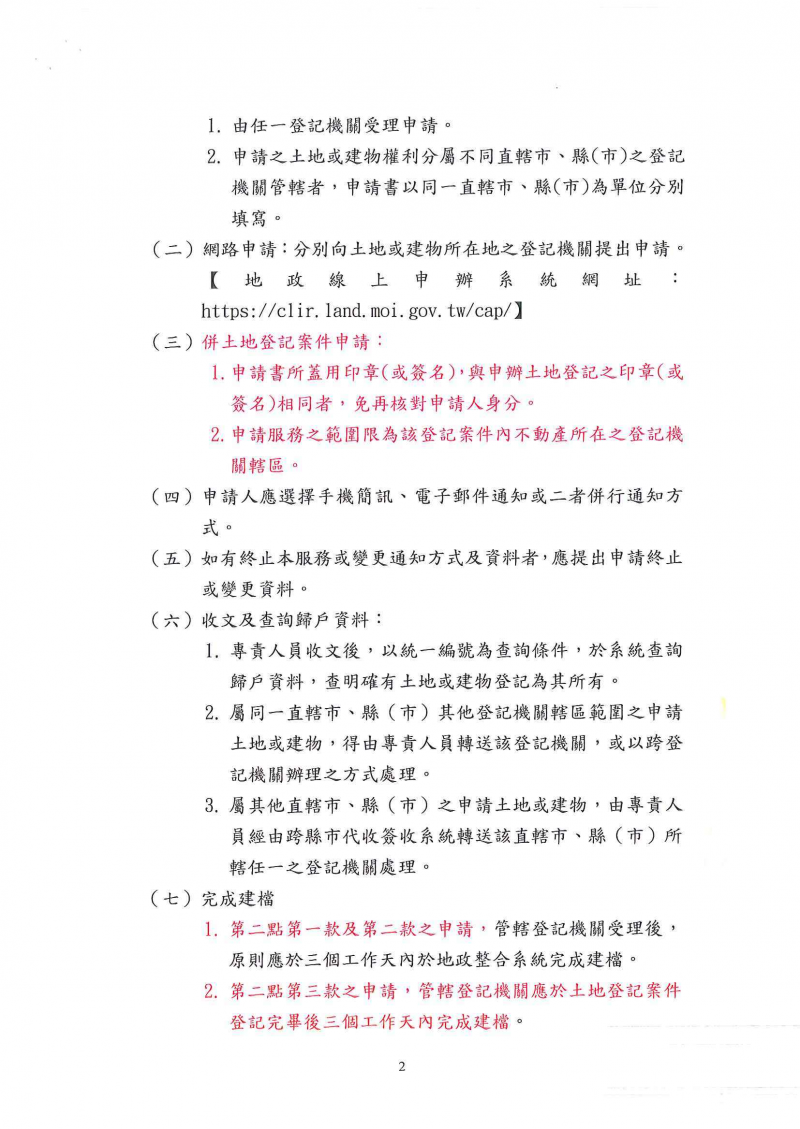 1. 由任一登記機關受理申請。

2. 申請之土地或建物權利分屬不同直轄市、縣(市)之登記機關管轄者，申請書以同一直轄市、縣(市)為單位分別填寫。

（二）網路申請：分別向土地或建物所在地之登記機關提出申請。【地政線上申辦系統網址：https://clir.land.moi.gov.tw/cap/】

（三）併土地登記案件申請：

1. 申請書所蓋用印章(或簽名)，與申辦土地登記之印章(或簽名)相同者，免再核對申請人身分。

2. 申請服務之範圍限為該登記案件內不動產所在之登記機關轄區。

（四）申請人應選擇手機簡訊、電子郵件通知或二者併行通知方式。

（五）如有終止本服務或變更通知方式及資料者，應提出申請終止或變更資料。

（六）收文及查詢歸戶資料：

1. 專責人員收文後，以統一編號為查詢條件，於系統查詢歸戶資料，查明確有土地或建物登記為其所有。

2. 屬同一直轄市、縣（市）其他登記機關轄區範圍之申請土地或建物，得由專責人員轉送該登記機關，或以跨登記機關辦理之方式處理。

3. 屬其他直轄市、縣（市）之申請土地或建物，由專責人員經由跨縣市代收簽收系統轉送該直轄市、縣（市）所轄任一之登記機關處理。

（七）完成建檔

1. 第二點第一款及第二款之申請，管轄登記機關受理後，原則應於三個工作天內於地政整合系統完成建檔。

2. 第二點第三款之申請，管轄登記機關應於土地登記案件登記完畢後三個工作天內完成建檔。

2